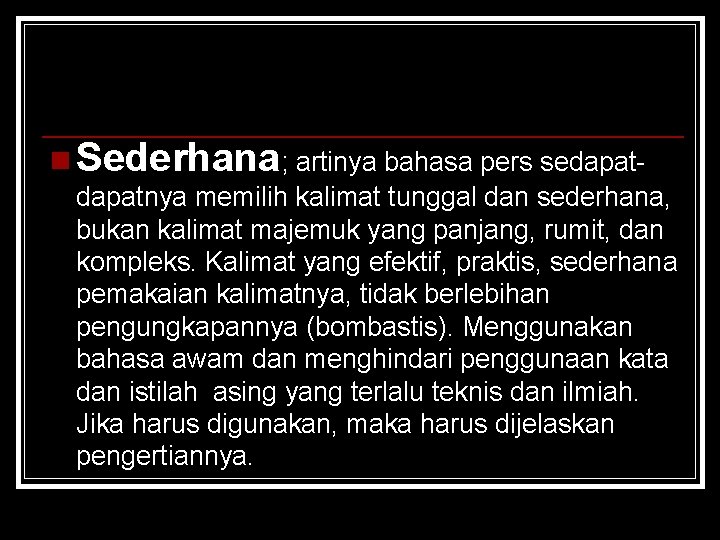 Sederhana; artinya bahasa pers sedapat-dapatnya memilih kalimat tunggal dan sederhana, bukan kalimat majemuk yang panjang, rumit, dan kompleks. Kalimat yang efektif, praktis, sederhana pemakaian kalimatnya, tidak berlebihan pengungkapannya (bombastis). Menggunakan bahasa awam dan menghindari penggunaan kata dan istilah asing yang terlalu teknis dan ilmiah. Jika harus digunakan, maka harus dijelaskan pengertiannya.